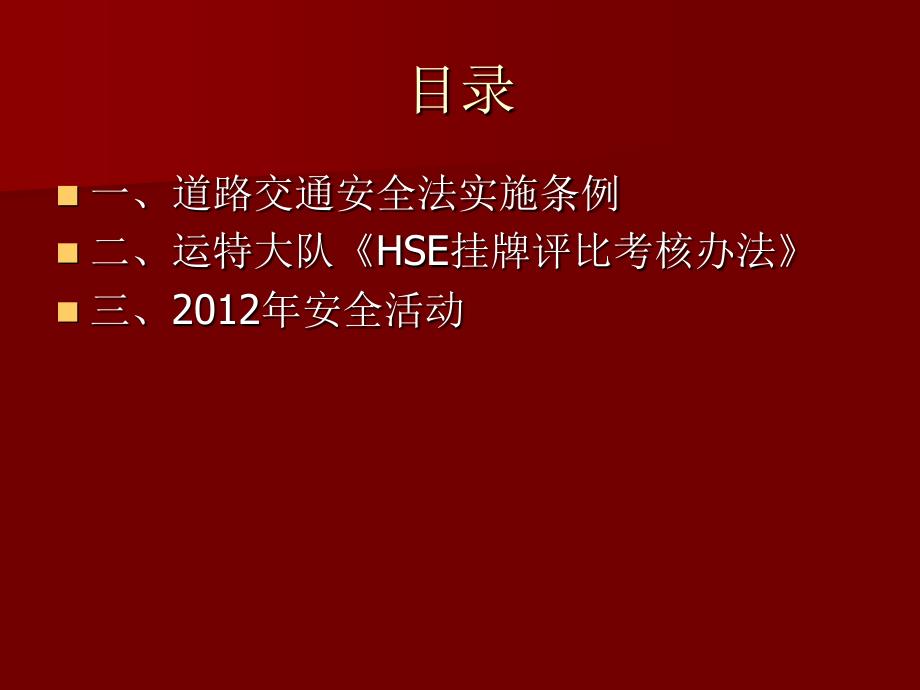 目录

一、道路交通安全法实施条例
二、运特大队《HSE挂牌评比考核办法》
三、2012年安全活动